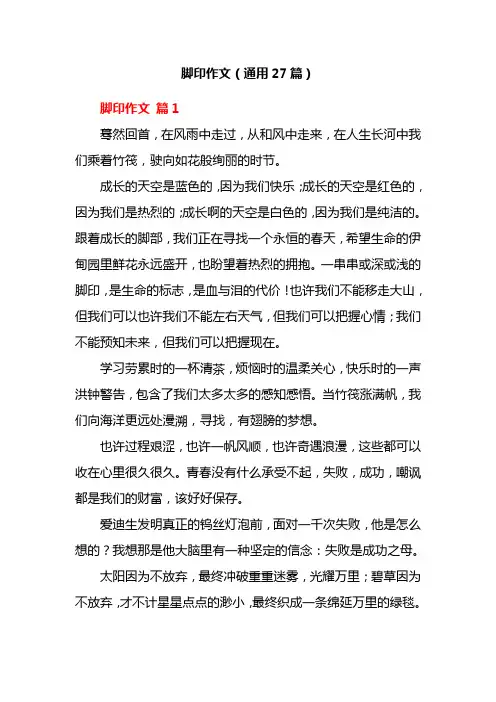 脚印作文（通用27篇）

脚印作文 篇1

蓦然回首，在风雨中走过，从和风中走来，在人生长河中我们乘着竹筏，驶向如花般绚丽的时节。

成长的天空是蓝色的，因为我们快乐；成长的天空是红色的，因为我们是热烈的；成长啊的天空是白色的，因为我们是纯洁的。跟着成长的脚部，我们正在寻找一个永恒的春天，希望生命的伊甸园里鲜花永远盛开，也盼望着热烈的拥抱。一串串或深或浅的脚印，是生命的标志，是血与泪的代价！也许我们不能移走大山，但我们可以也许我们不能左右天气，但我们可以把握心情；我们不能预知未来，但我们可以把握现在。

学习劳累时的一杯清茶，烦恼时的温柔关心，快乐时的一声洪钟警告，包含了我们太多太多的感知感悟。当竹筏涨满帆，我们向海洋更远处漫溯，寻找，有翅膀的梦想。

也许过程艰涩，也许一帆风顺，也许奇遇浪漫，这些都可以收在心里很久很久。青春没有什么承受不起，失败，成功，嘲讽都是我们的财富，该好好保存。

爱迪生发明真正的钨丝灯泡前，面对一千次失败，他是怎么想的？我想那是他大脑里有一种坚定的信念：失败是成功之母。

太阳因为不放弃，最终冲破重重迷雾，光耀万里；碧草因为不放弃，才不计星星点点的渺小，最终织成一条绵延万里的绿毯。